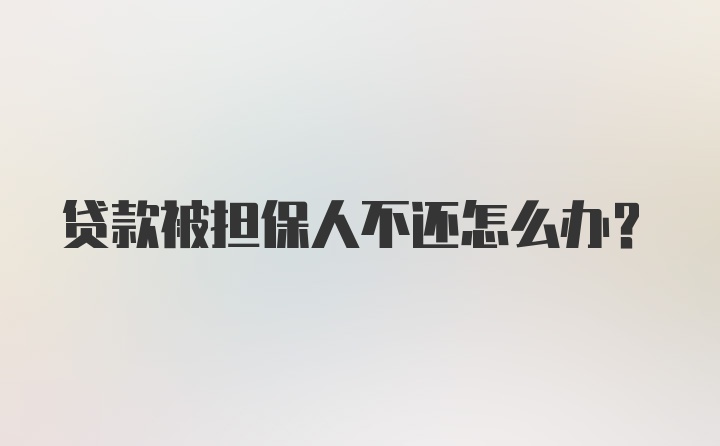 贷款被担保人不还怎么办？